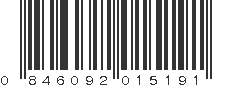 0 846092 015191